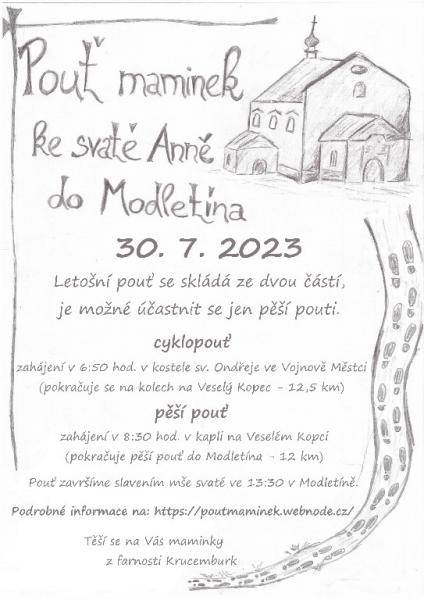 Pouť maminek ke svaté Anně do Modletína

30. 7. 2023

Letošní pouť se skládá ze dvou částí, je možné účastnit se jen pěší pouti.

cyklopouť

zahájení v 6:50 hod. v kostele sv. Ondřeje ve Vojnově Městci
(pokračuje se na kolech na Veselý Kopec - 12,5 km)

pěší pouť

zahájení v 8:30 hod. v kapli na Veselém Kopci
(pokračuje pěší pouť do Modletína - 12 km)

Pouť završíme slavením mše svaté ve 13:30 v Modletíně.

Podrobné informace na: https://poutmaminek.webnode.cz/

Těší se na Vás maminky
z farnosti Krucemburk